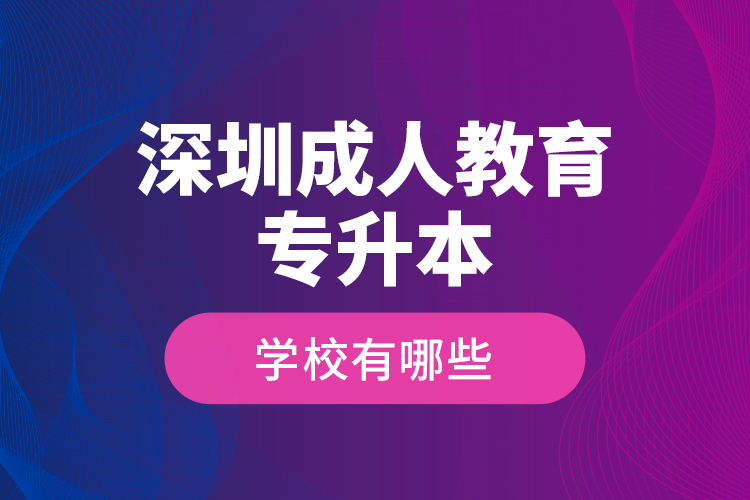 深圳成人教育
专升本

学校有哪些